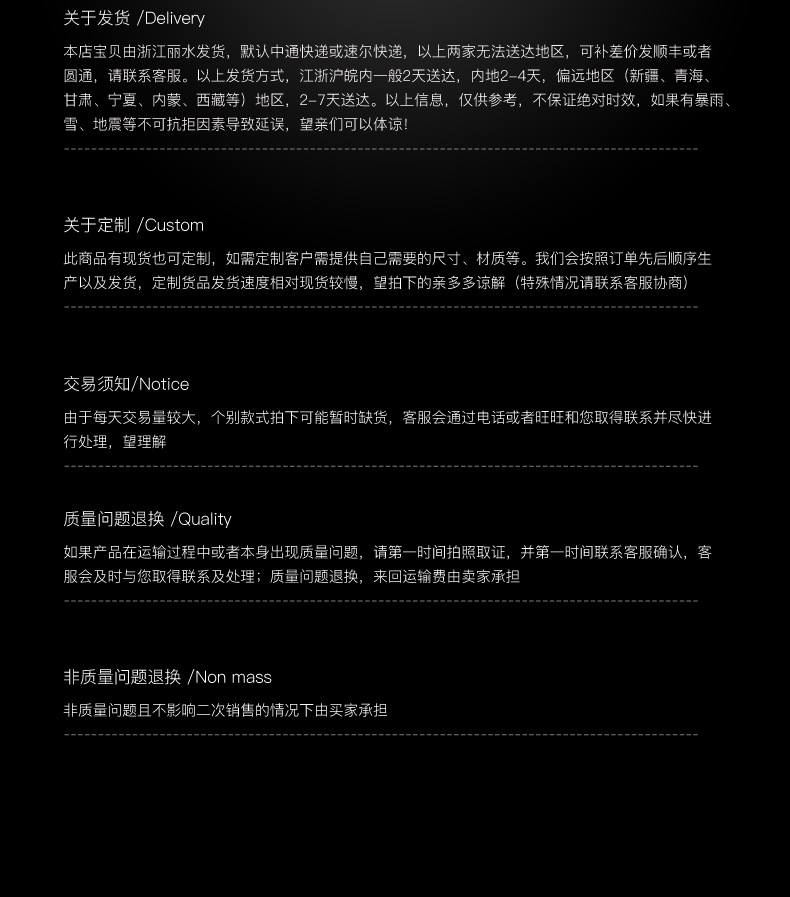 关于发货 /Delivery

本店宝贝由浙江丽水发货，默认中通快递或速尔快递，以上两家无法送达地区，可补差价发顺丰或者圆通，请联系客服。以上发货方式，江浙沪皖内一般2天送达，内地2-4天，偏远地区（新疆、青海、甘肃、宁夏、内蒙、西藏等）地区，2-7天送达。以上信息，仅供参考，不保证绝对时效，如果有暴雨、雪、地震等不可抗拒因素导致延误，望亲们可以体谅！

关于定制 /Custom

此商品有现货也可定制，如需定制客户需提供自己需要的尺寸、材质等。我们会按照订单先后顺序生产以及发货，定制货品发货速度相对现货较慢，望拍下的亲多多谅解（特殊情况请联系客服协商）

交易须知/Notice

由于每天交易量较大，个别款式拍下可能暂时缺货，客服会通过电话或者旺旺和您取得联系并尽快进行处理，望理解

质量问题退换 /Quality

如果产品在运输过程中或者本身出现质量问题，请第一时间拍照取证，并第一时间联系客服确认，客服会及时与您取得联系及处理；质量问题退换，来回运输费由卖家承担

非质量问题退换 /Non mass

非质量问题且不影响二次销售的情况下由买家承担